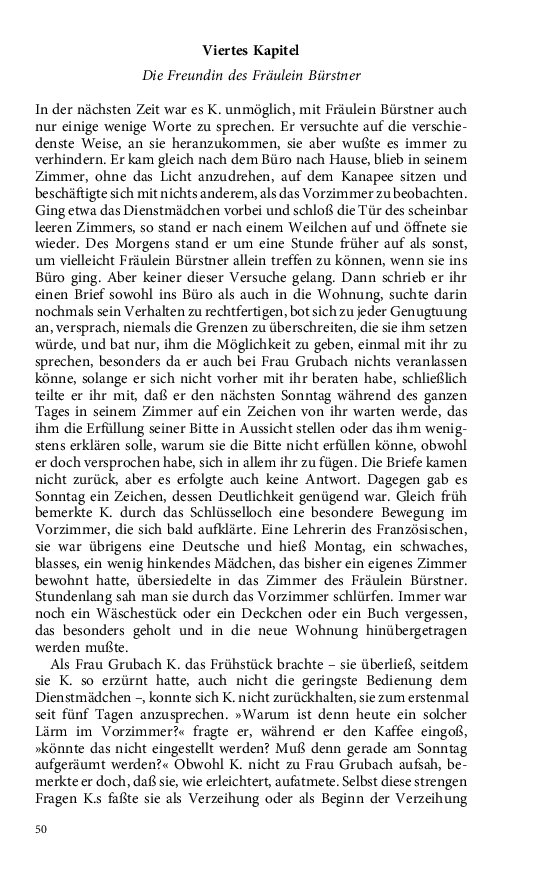 Viertes Kapitel

Die Freundin des Fräulein Bürstner

In der nächsten Zeit war es K. unmöglich, mit Fräulein Bürstner auch nur einige wenige Worte zu sprechen. Er versuchte auf die verschiedenste Weise, an sie heranzukommen, sie aber wußte es immer zu verhindern. Er kam gleich nach dem Büro nach Hause, blieb in seinem Zimmer, ohne das Licht anzudrehen, auf dem Kanapee sitzen und beschäftigte sich mit nichts anderem, als das Vorzimmer zu beobachten. Ging etwa das Dienstmädchen vorbei und schloß die Tür des scheinbar leeren Zimmers, so stand er nach einem Weilchen auf und öffnete sie wieder. Des Morgens stand er um eine Stunde früher auf als sonst, um vielleicht Fräulein Bürstner allein treffen zu können, wenn sie ins Büro ging. Aber keiner dieser Versuche gelang. Dann schrieb er ihr einen Brief sowohl ins Büro als auch in die Wohnung, suchte darin nochmals sein Verhalten zu rechtfertigen, bot sich zu jeder Genugtuung an, versprach, niemals die Grenzen zu überschreiten, die sie ihm setzen würde, und bat nur, ihm die Möglichkeit zu geben, einmal mit ihr zu sprechen, besonders da er auch bei Frau Grubach nichts veranlassen könne, solange er sich nicht vorher mit ihr beraten habe, schließlich teilte er ihr mit, daß er den nächsten Sonntag während des ganzen Tages in seinem Zimmer auf ein Zeichen von ihr warten werde, das ihm die Erfüllung seiner Bitte in Aussicht stellen oder das ihm wenigstens erklären solle, warum sie die Bitte nicht erfüllen könne, obwohl er doch versprochen habe, sich in allem ihr zu fügen. Die Briefe kamen nicht zurück, aber es erfolgte auch keine Antwort. Dagegen gab es Sonntag ein Zeichen, dessen Deutlichkeit genügend war. Gleich früh bemerkte K. durch das Schlüsselloch eine besondere Bewegung im Vorzimmer, die sich bald aufklärte. Eine Lehrerin des Französischen, sie war übrigens eine Deutsche und hieß Montag, ein schwaches, blasses, ein wenig hinkendes Mädchen, das bisher ein eigenes Zimmer bewohnt hatte, übersiedelte in das Zimmer des Fräulein Bürstner. Stundenlang sah man sie durch das Vorzimmer schlürfen. Immer war noch ein Wäschestück oder ein Deckchen oder ein Buch vergessen, das besonders geholt und in die neue Wohnung hinübergetragen werden mußte.

Als Frau Grubach K. das Frühstück brachte – sie überließ, seitdem sie K. so erzürnt hatte, auch nicht die geringste Bedienung dem Dienstmädchen –, konnte sich K. nicht zurückhalten, sie zum erstenmal seit fünf Tagen anzusprechen. »Warum ist denn heute ein solcher Lärm im Vorzimmer?« fragte er, während er den Kaffee eingoß, »könnte das nicht eingestellt werden? Muß denn gerade am Sonntag aufgeräumt werden?« Obwohl K. nicht zu Frau Grubach aufsah, bemerkte er doch, daß sie, wie erleichtert, aufatmete. Selbst diese strengen Fragen K.s faßte sie als Verzeihung oder als Beginn der Verzeihung

50